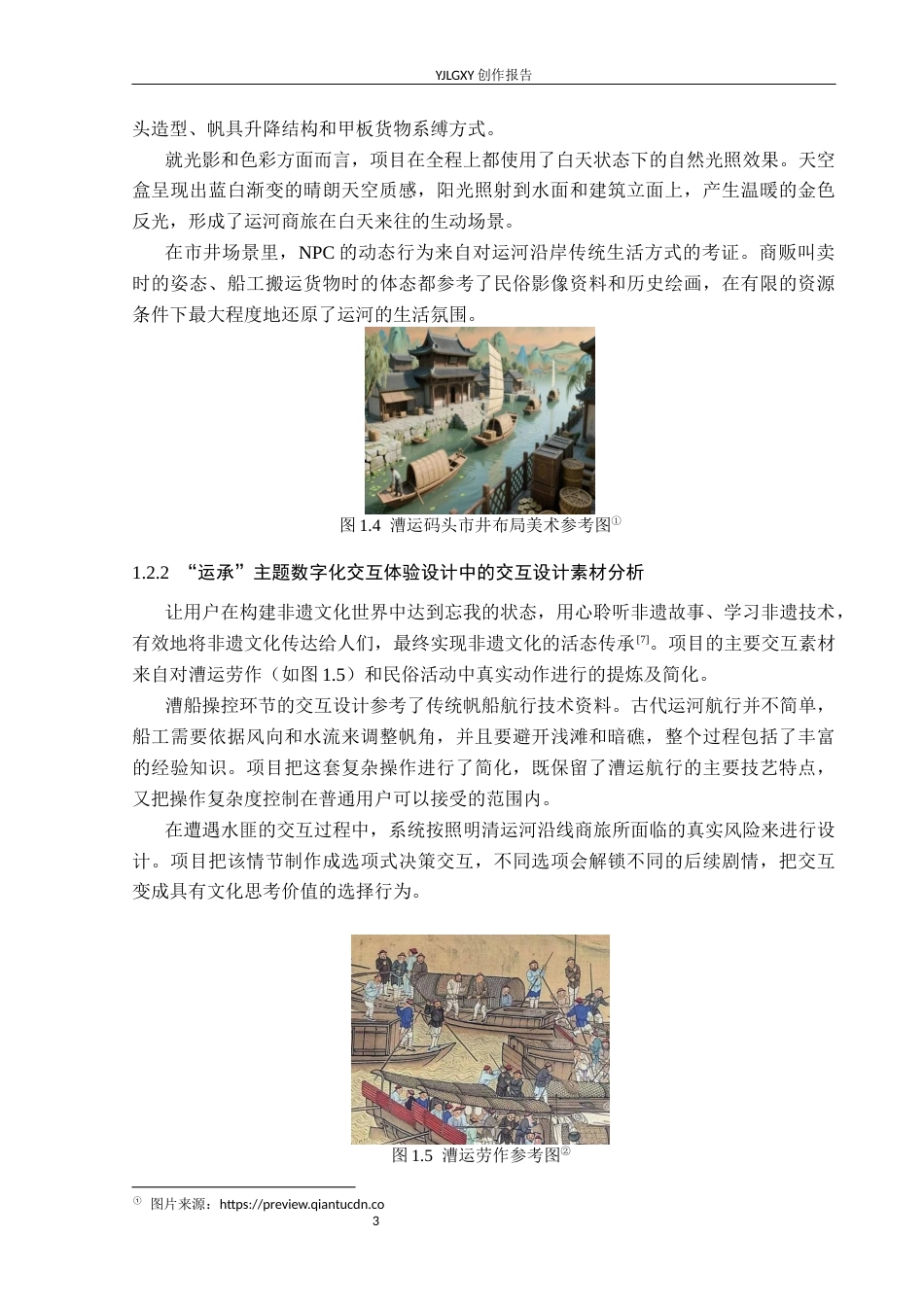 YJLGXY 创作报告

头造型、帆具升降结构和甲板货物系缚方式。

就光影和色彩方面而言，项目在全程上都使用了白天状态下的自然光照效果。天空盒呈现出蓝白渐变的晴朗天空质感，阳光照射到水面和建筑立面上，产生温暖的金色反光，形成了运河商旅在白天来往的生动场景。

在市井场景里，NPC 的动态行为来自对运河沿岸传统生活方式的考证。商贩叫卖时的姿态、船工搬运货物时的体态都参考了民俗影像资料和历史绘画，在有限的资源条件下最大程度地还原了运河的生活氛围。

图 1.4 漕运码头市井布局美术参考图①

1.2.2 “运承”主题数字化交互体验设计中的交互设计素材分析

让用户在构建非遗文化世界中达到忘我的状态，用心聆听非遗故事、学习非遗技术，有效地将非遗文化传达给人们，最终实现非遗文化的活态传承[7]。项目的主要交互素材来自对漕运劳作（如图 1.5）和民俗活动中真实动作进行的提炼及简化。

漕船操控环节的交互设计参考了传统帆船航行技术资料。古代运河航行并不简单，船工需要依据风向和水流来调整帆角，并且要避开浅滩和暗礁，整个过程包括了丰富的经验知识。项目把这套复杂操作进行了简化，既保留了漕运航行的主要技艺特点，又把操作复杂度控制在普通用户可以接受的范围内。

在遭遇水匪的交互过程中，系统按照明清运河沿线商旅所面临的真实风险来进行设计。项目把该情节制作成选项式决策交互，不同选项会解锁不同的后续剧情，把交互变成具有文化思考价值的选择行为。

图 1.5 漕运劳作参考图②

① 图片来源：https://preview.qiantucdn.co

3